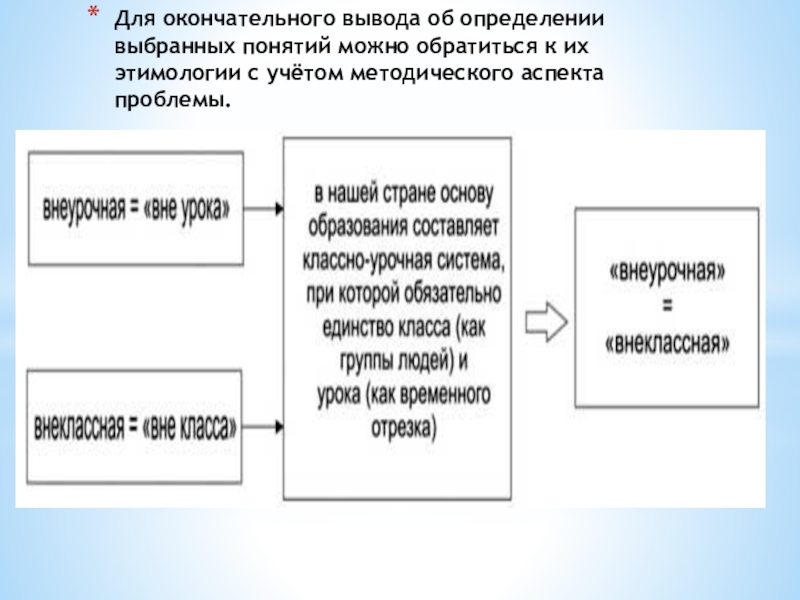 * Для окончательного вывода об определении выбранных понятий можно обратиться к их этимологии с учётом методического аспекта проблемы.

внеурочная = «вне урока»

внеклассная = «вне класса»

в нашей стране основу образования составляет классно-урочная система, при которой обязательно единство класса (как группы людей) и урока (как временного отрезка)

«внеурочная»
=
«внеклассная»